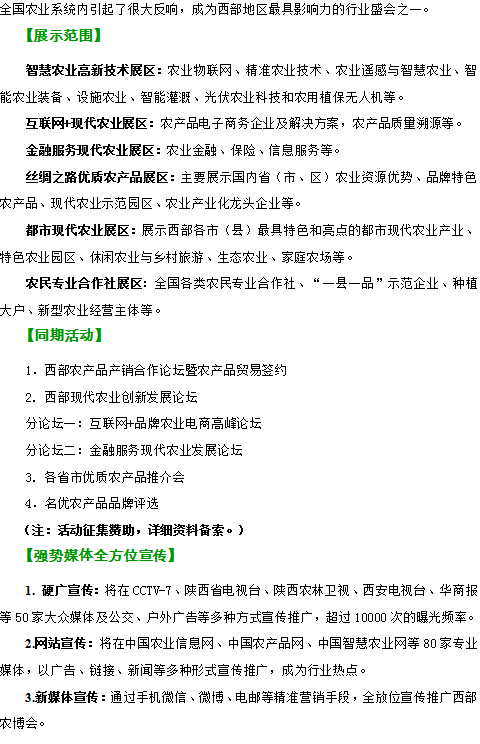 全国农业系统内引起了很大反响，成为西部地区最具影响力的行业盛会之一。

【展示范围】

智慧农业高新技术展区：农业物联网、精准农业技术、农业遥感与智慧农业、智能农业装备、设施农业、智能灌溉、光伏农业科技和农用植保无人机等。

互联网+现代农业展区：农产品电子商务企业及解决方案，农产品质量溯源等。

金融服务现代农业展区：农业金融、保险、信息服务等。

丝绸之路优质农产品展区：主要展示国内省（市、区）农业资源优势、品牌特色农产品、现代农业示范园区、农业产业化龙头企业等。

都市现代农业展区：展示西部各市（县）最具特色和亮点的都市现代农业产业、特色农业园区、休闲农业与乡村旅游、生态农业、家庭农场等。

农民专业合作社展区：全国各类农民专业合作社、“一县一品”示范企业、种植大户、新型农业经营主体等。

【同期活动】

1. 西部农产品产销合作论坛暨农产品贸易签约

2. 西部现代农业创新发展论坛

分论坛一：互联网+品牌农业电商高峰论坛

分论坛二：金融服务现代农业发展论坛

3. 各省市优质农产品推介会

4. 名优农产品品牌评选

（注：活动征集赞助，详细资料备索。）

【强势媒体全方位宣传】

1. 硬广宣传：将在CCTV-7、陕西省电视台、陕西农林卫视、西安电视台、华商报等50家大众媒体及公交、户外广告等多种方式宣传推广，超过10000次的曝光频率。

2.网站宣传：将在中国农业信息网、中国农产品网、中国智慧农业网等80家专业媒体，以广告、链接、新闻等多种形式宣传推广，成为行业热点。

3.新媒体宣传：通过手机微信、微博、电邮等精准营销手段，全放位宣传推广西部农博会。